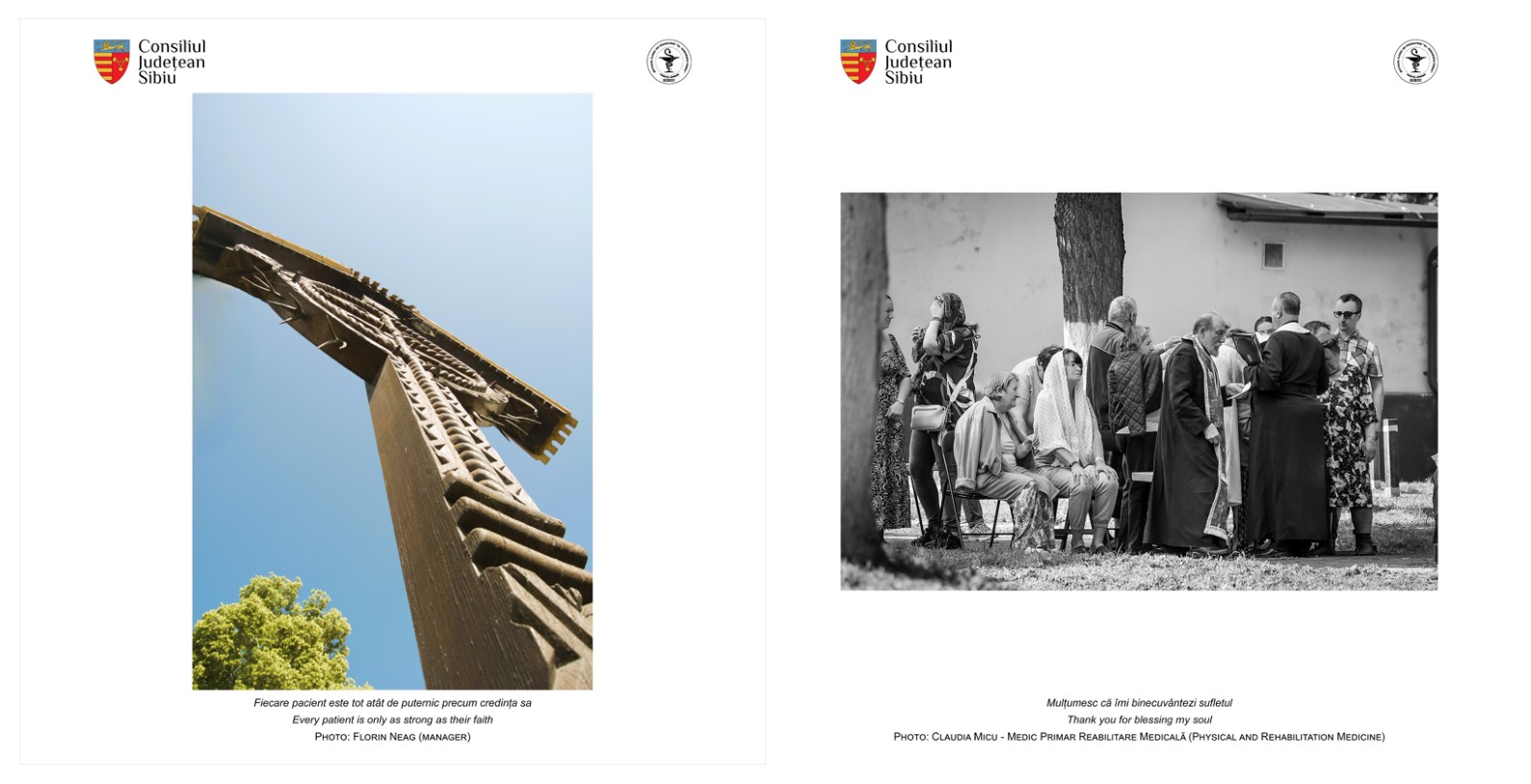 Consiliul Județean Sibiu

Fiecare pacient este tot atât de puternic precum credința sa
Every patient is only as strong as their faith
PHOTO: FLORIN NEAG (MANAGER)

Consiliul Județean Sibiu

Mulțumesc că îmi binecuvântezi sufletul
Thank you for blessing my soul
PHOTO: CLAUDIA MICU - MEDIC PRIMAR REABILITARE MEDICALĂ (PHYSICAL AND REHABILITATION MEDICINE)